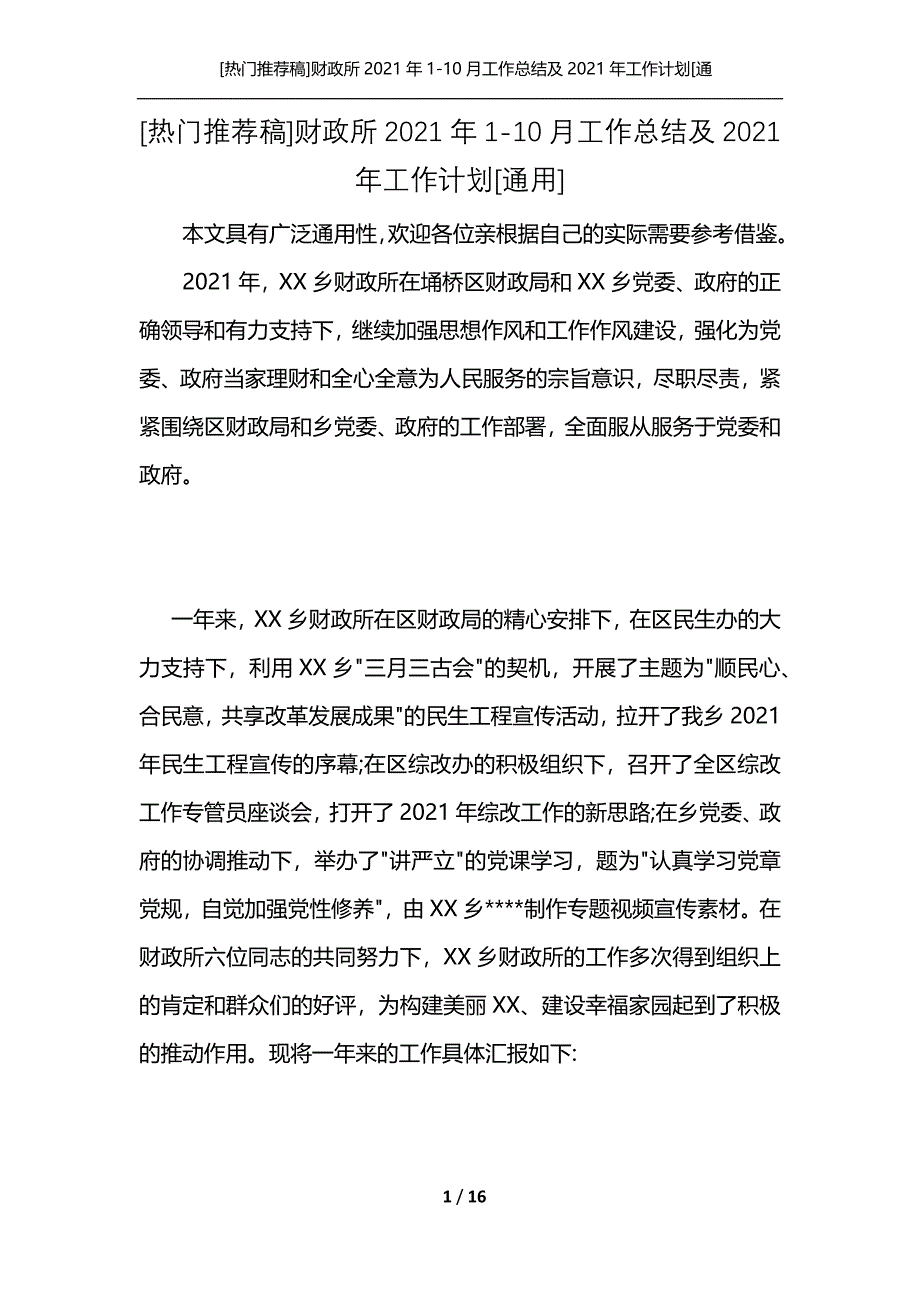 [热门推荐稿]财政所 2021 年 1-10 月工作总结及 2021 年工作计划[通

[热门推荐稿]财政所 2021 年 1-10 月工作总结及 2021 年工作计划[通用]

本文具有广泛通用性，欢迎各位亲根据自己的实际需要参考借鉴。

2021 年，XX 乡财政所在埇桥区财政局和 XX 乡党委、政府的正确领导和有力支持下，继续加强思想作风和工作作风建设，强化为党委、政府当家理财和全心全意为人民服务的宗旨意识，尽职尽责，紧紧围绕区财政局和乡党委、政府的工作部署，全面服从服务于党委和政府。

一年来，XX 乡财政所在区财政局的精心安排下，在区民生办的大力支持下，利用 XX 乡"三月三古会"的契机，开展了主题为"顺民心、合民意，共享改革发展成果"的民生工程宣传活动，拉开了我乡 2021 年民生工程宣传的序幕;在区综改办的积极组织下，召开了全区综改工作专管员座谈会，打开了 2021 年综改工作的新思路;在乡党委、政府的协调推动下，举办了"讲严立"的党课学习，题为"认真学习党章党规，自觉加强党性修养"，由 XX 乡****制作专题视频宣传素材。在财政所六位同志的共同努力下，XX 乡财政所的工作多次得到组织上的肯定和群众们的好评，为构建美丽 XX、建设幸福家园起到了积极的推动作用。现将一年来的工作具体汇报如下:

1 / 16